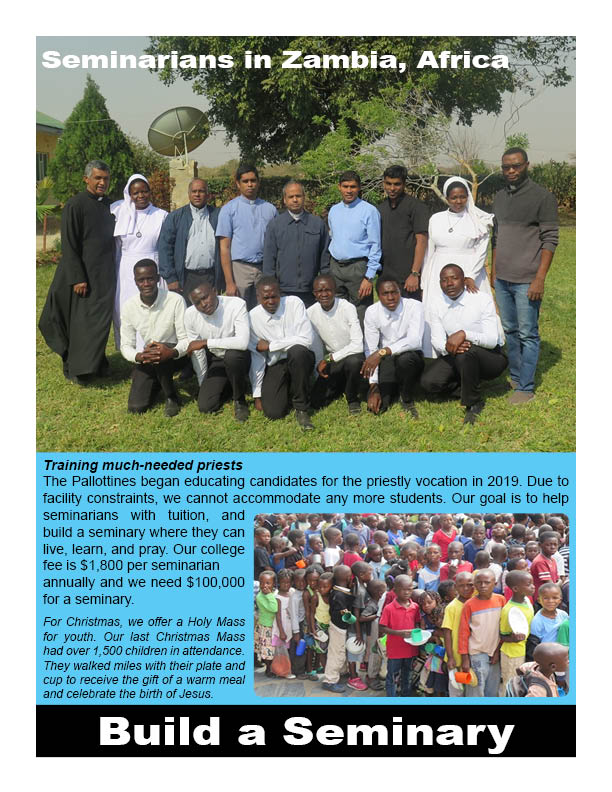 Seminarians in Zambia, Africa

Training much-needed priests
The Pallottines began educating candidates for the priestly vocation in 2019. Due to facility constraints, we cannot accommodate any more students. Our goal is to help seminarians with tuition, and build a seminary where they can live, learn, and pray. Our college fee is $1,800 per seminarian annually and we need $100,000 for a seminary.

For Christmas, we offer a Holy Mass for youth. Our last Christmas Mass had over 1,500 children in attendance. They walked miles with their plate and cup to receive the gift of a warm meal and celebrate the birth of Jesus.

Build a Seminary